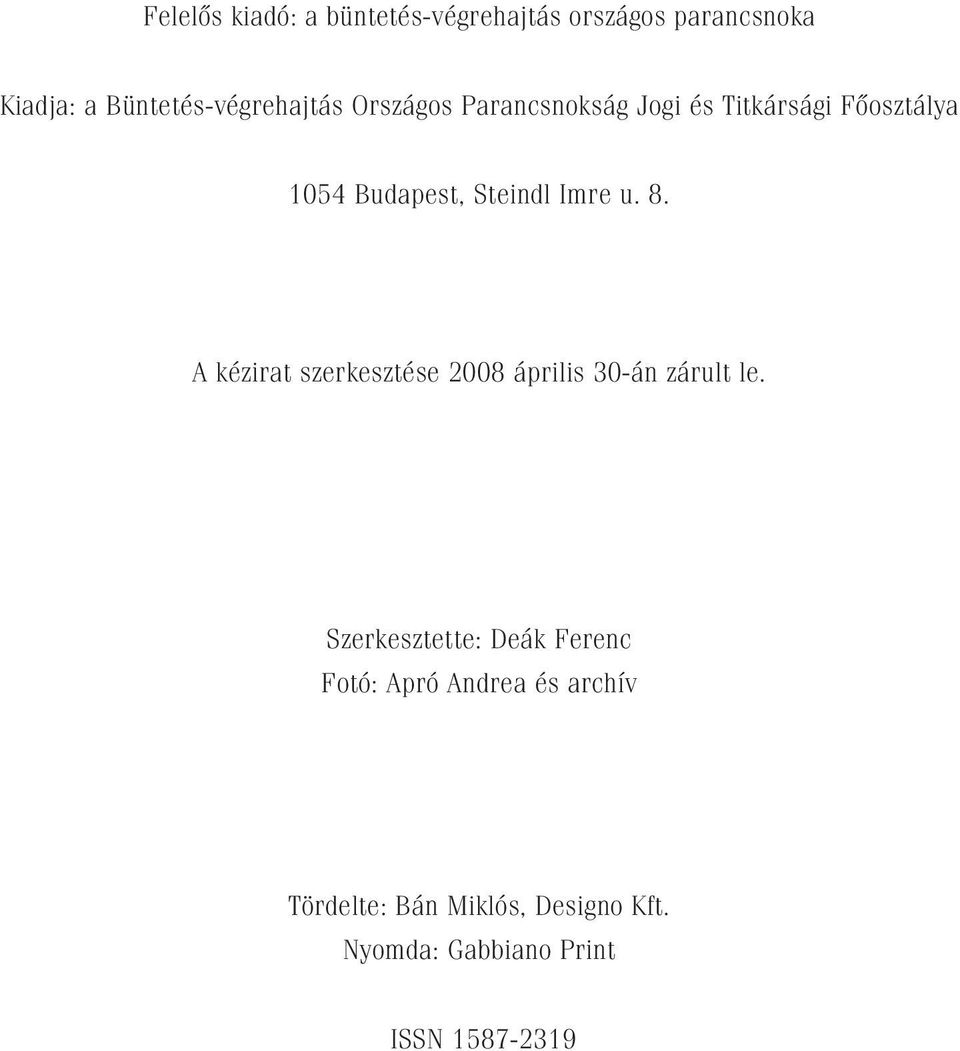 Felelős kiadó: a büntetés-végrehajtás országos parancsnoka

Kiadja: a Büntetés-végrehajtás Országos Parancsnokság Jogi és Titkársági Főosztálya

1054 Budapest, Steindl Imre u. 8.

A kézirat szerkesztése 2008 április 30-án zárult le.

Szerkesztette: Deák Ferenc
Fotó: Apró Andrea és archív

Tördelte: Bán Miklós, Designo Kft.
Nyomda: Gabbiano Print

ISSN 1587-2319